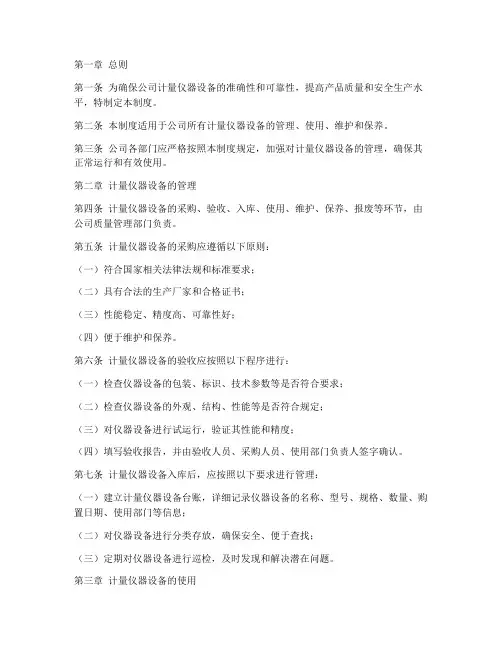 第一章 总则

第一条 为确保公司计量仪器设备的准确性和可靠性，提高产品质量和安全生产水平，特制定本制度。

第二条 本制度适用于公司所有计量仪器设备的管理、使用、维护和保养。

第三条 公司各部门应严格按照本制度规定，加强对计量仪器设备的管理，确保其正常运行和有效使用。

第二章 计量仪器设备的管理

第四条 计量仪器设备的采购、验收、入库、使用、维护、保养、报废等环节，由公司质量管理部门负责。

第五条 计量仪器设备的采购应遵循以下原则：

（一）符合国家相关法律法规和标准要求；

（二）具有合法的生产厂家和合格证书；

（三）性能稳定、精度高、可靠性好；

（四）便于维护和保养。

第六条 计量仪器设备的验收应按照以下程序进行：

（一）检查仪器设备的包装、标识、技术参数等是否符合要求；

（二）检查仪器设备的外观、结构、性能等是否符合规定；

（三）对仪器设备进行试运行，验证其性能和精度；

（四）填写验收报告，并由验收人员、采购人员、使用部门负责人签字确认。

第七条 计量仪器设备入库后，应按照以下要求进行管理：

（一）建立计量仪器设备台账，详细记录仪器设备的名称、型号、规格、数量、购置日期、使用部门等信息；

（二）对仪器设备进行分类存放，确保安全、便于查找；

（三）定期对仪器设备进行巡检，及时发现和解决潜在问题。

第三章 计量仪器设备的使用